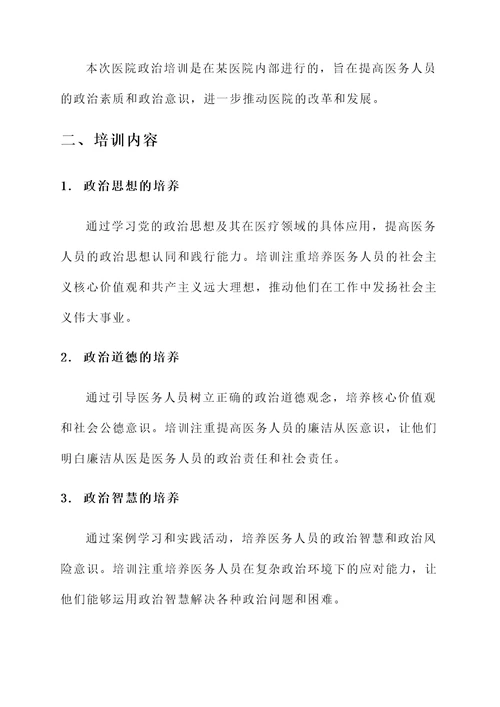 本次医院政治培训是在某医院内部进行的，旨在提高医务人员的政治素质和政治意识，进一步推动医院的改革和发展。

二、培训内容

1. 政治思想的培养

通过学习党的政治思想及其在医疗领域的具体应用，提高医务人员的政治思想认同和践行能力。培训注重培养医务人员的社会主义核心价值观和共产主义远大理想，推动他们在工作中发扬社会主义伟大事业。

2. 政治道德的培养

通过引导医务人员树立正确的政治道德观念，培养核心价值观和社会公德意识。培训注重提高医务人员的廉洁从医意识，让他们明白廉洁从医是医务人员的政治责任和社会责任。

3. 政治智慧的培养

通过案例学习和实践活动，培养医务人员的政治智慧和政治风险意识。培训注重培养医务人员在复杂政治环境下的应对能力，让他们能够运用政治智慧解决各种政治问题和困难。